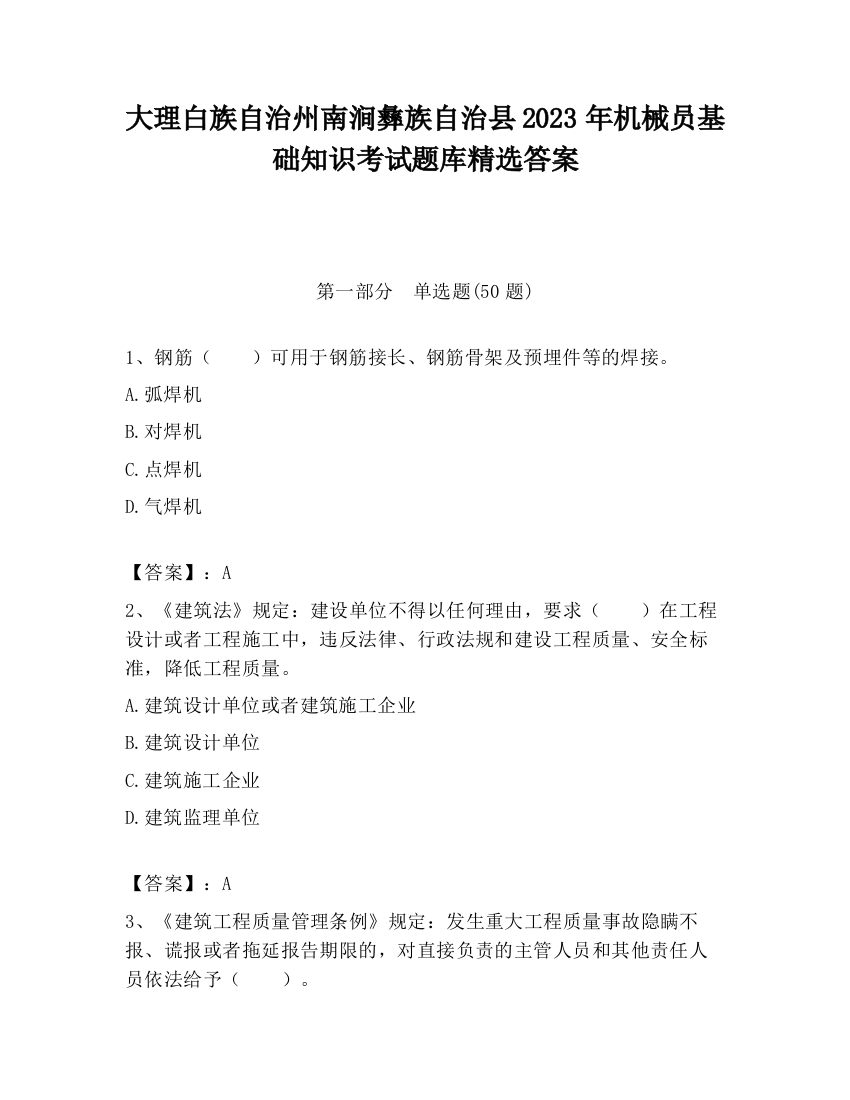 大理白族自治州南涧彝族自治县2023年机械员基础知识考试题库精选答案

第一部分　单选题(50题)

1、钢筋（　　）可用于钢筋接长、钢筋骨架及预埋件等的焊接。

A.弧焊机

B.对焊机

C.点焊机

D.气焊机

【答案】：A

2、《建筑法》规定：建设单位不得以任何理由，要求（　　）在工程设计或者工程施工中，违反法律、行政法规和建设工程质量、安全标准，降低工程质量。

A.建筑设计单位或者建筑施工企业

B.建筑设计单位

C.建筑施工企业

D.建筑监理单位

【答案】：A

3、《建筑工程质量管理条例》规定：发生重大工程质量事故隐瞒不报、谎报或者拖延报告期限的，对直接负责的主管人员和其他责任人员依法给予（　　）。